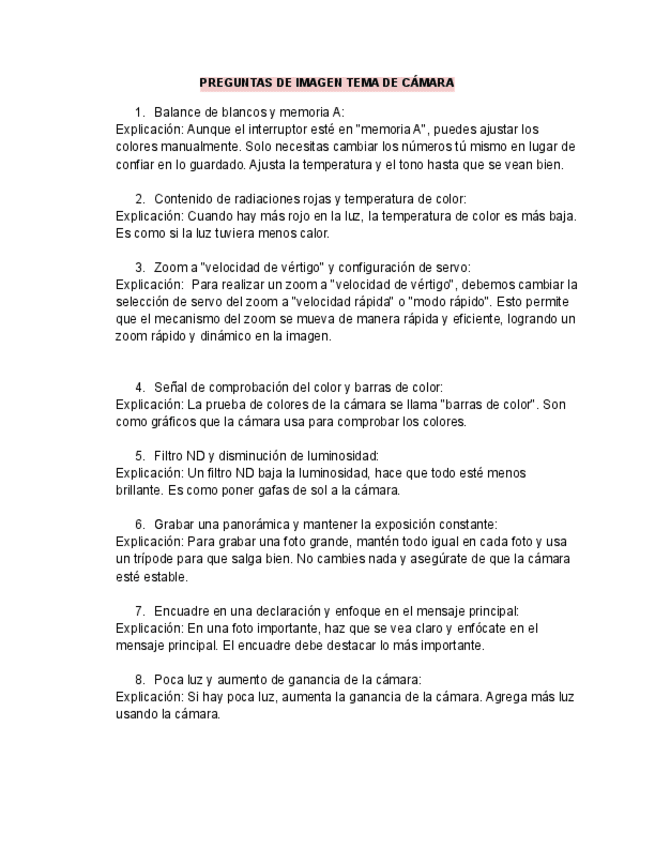 PREGUNTAS DE IMAGEN TEMA DE CÁMARA

1. Balance de blancos y memoria A:
Explicación: Aunque el interruptor esté en "memoria A", puedes ajustar los colores manualmente. Solo necesitas cambiar los números tú mismo en lugar de confiar en lo guardado. Ajusta la temperatura y el tono hasta que se vean bien.

2. Contenido de radiaciones rojas y temperatura de color:
Explicación: Cuando hay más rojo en la luz, la temperatura de color es más baja. Es como si la luz tuviera menos calor.

3. Zoom a "velocidad de vértigo" y configuración de servo:
Explicación: Para realizar un zoom a "velocidad de vértigo", debemos cambiar la selección de servo del zoom a "velocidad rápida" o "modo rápido". Esto permite que el mecanismo del zoom se mueva de manera rápida y eficiente, logrando un zoom rápido y dinámico en la imagen.

4. Señal de comprobación del color y barras de color:
Explicación: La prueba de colores de la cámara se llama "barras de color". Son como gráficos que la cámara usa para comprobar los colores.

5. Filtro ND y disminución de luminosidad:
Explicación: Un filtro ND baja la luminosidad, hace que todo esté menos brillante. Es como poner gafas de sol a la cámara.

6. Grabar una panorámica y mantener la exposición constante:
Explicación: Para grabar una foto grande, mantén todo igual en cada foto y usa un trípode para que salga bien. No cambies nada y asegúrate de que la cámara esté estable.

7. Encuadre en una declaración y enfoque en el mensaje principal:
Explicación: En una foto importante, haz que se vea claro y enfócate en el mensaje principal. El encuadre debe destacar lo más importante.

8. Poca luz y aumento de ganancia de la cámara:
Explicación: Si hay poca luz, aumenta la ganancia de la cámara. Agrega más luz usando la cámara.